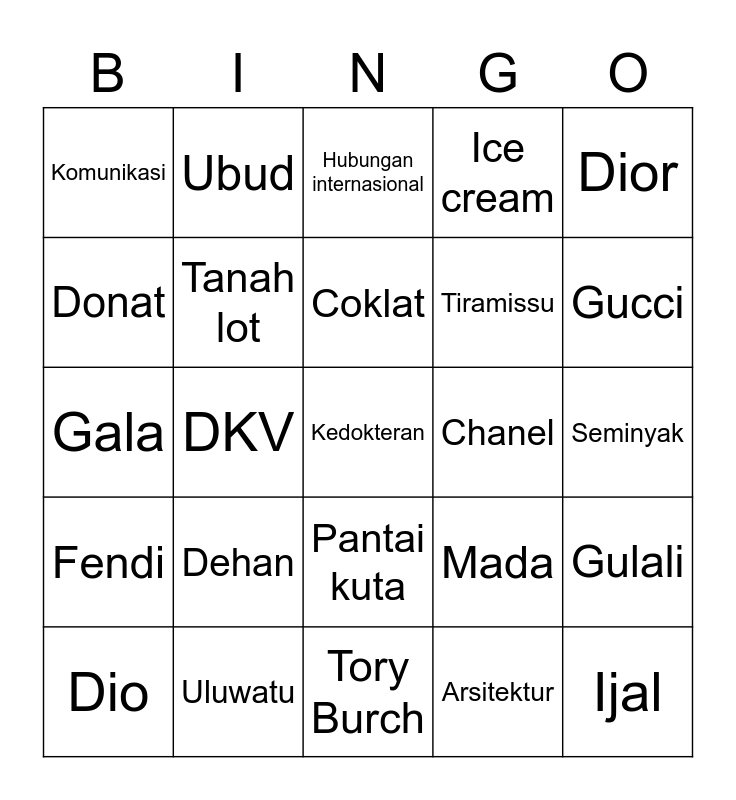 | B | I | N | G | O |
|---|---|---|---|---|
| Komunikasi | Ubud | Hubungan internasional | Ice cream | Dior |
| Donat | Tanah lot | Coklat | Tiramissu | Gucci |
| Gala | DKV | Kedokteran | Chanel | Seminyak |
| Fendi | Dehan | Pantai kuta | Mada | Gulali |
| Dio | Uluwatu | Tory Burch | Arsitektur | Ijal |